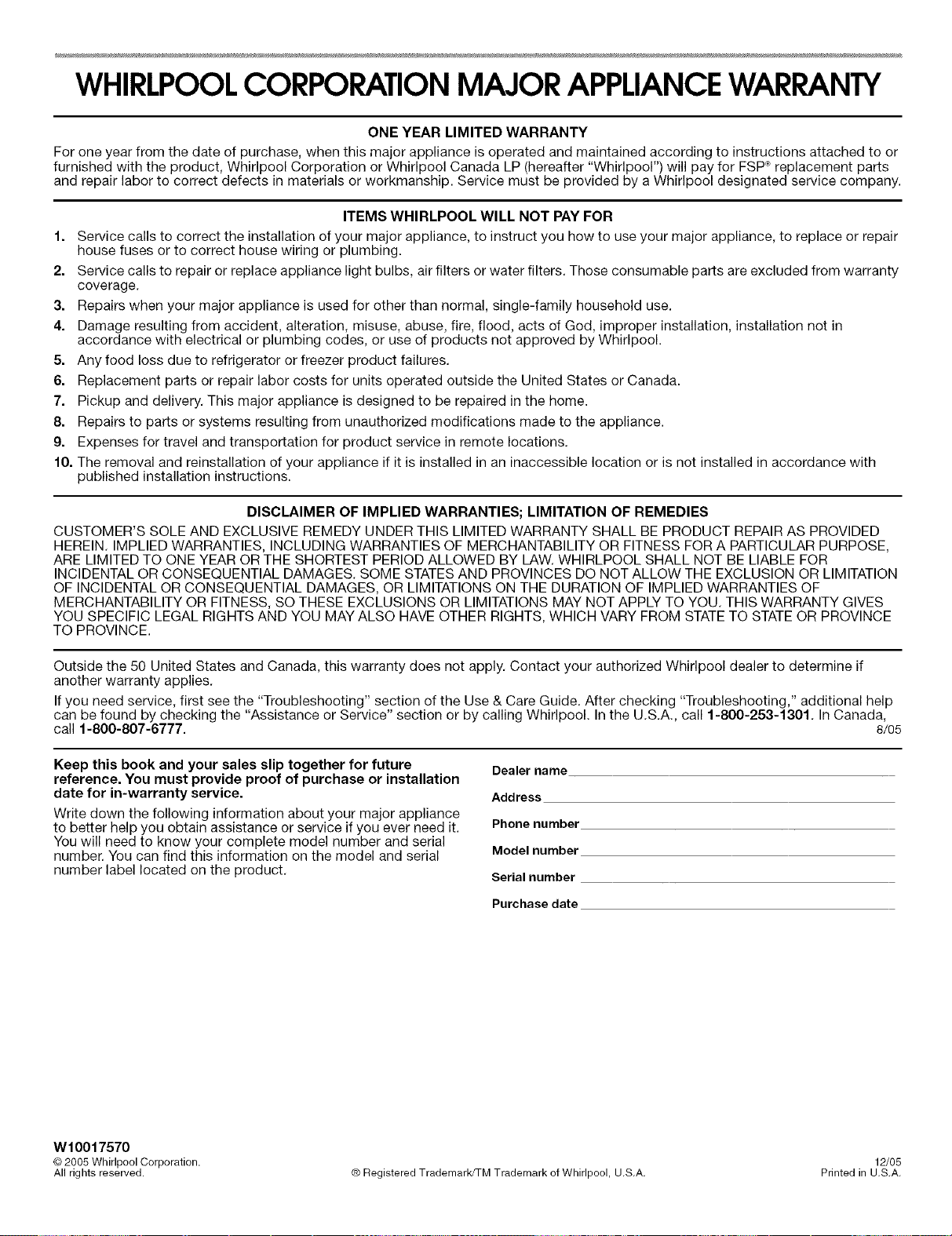 WHIRLPOOL CORPORATION MAJOR APPLIANCE WARRANTY

ONE YEAR LIMITED WARRANTY

For one year from the date of purchase, when this major appliance is operated and maintained according to instructions attached to or furnished with the product, Whirlpool Corporation or Whirlpool Canada LP (hereafter "Whirlpool") will pay for FSP® replacement parts and repair labor to correct defects in materials or workmanship. Service must be provided by a Whirlpool designated service company.

ITEMS WHIRLPOOL WILL NOT PAY FOR

1. Service calls to correct the installation of your major appliance, to instruct you how to use your major appliance, to replace or repair house fuses or to correct house wiring or plumbing.
2. Service calls to repair or replace appliance light bulbs, air filters or water filters. Those consumable parts are excluded from warranty coverage.
3. Repairs when your major appliance is used for other than normal, single-family household use.
4. Damage resulting from accident, alteration, misuse, abuse, fire, flood, acts of God, improper installation, installation not in accordance with electrical or plumbing codes, or use of products not approved by Whirlpool.
5. Any food loss due to refrigerator or freezer product failures.
6. Replacement parts or repair labor costs for units operated outside the United States or Canada.
7. Pickup and delivery. This major appliance is designed to be repaired in the home.
8. Repairs to parts or systems resulting from unauthorized modifications made to the appliance.
9. Expenses for travel and transportation for product service in remote locations.
10. The removal and reinstallation of your appliance if it is installed in an inaccessible location or is not installed in accordance with published installation instructions.

DISCLAIMER OF IMPLIED WARRANTIES; LIMITATION OF REMEDIES

CUSTOMER'S SOLE AND EXCLUSIVE REMEDY UNDER THIS LIMITED WARRANTY SHALL BE PRODUCT REPAIR AS PROVIDED HEREIN. IMPLIED WARRANTIES, INCLUDING WARRANTIES OF MERCHANTABILITY OR FITNESS FOR A PARTICULAR PURPOSE, ARE LIMITED TO ONE YEAR OR THE SHORTEST PERIOD ALLOWED BY LAW. WHIRLPOOL SHALL NOT BE LIABLE FOR INCIDENTAL OR CONSEQUENTIAL DAMAGES. SOME STATES AND PROVINCES DO NOT ALLOW THE EXCLUSION OR LIMITATION OF INCIDENTAL OR CONSEQUENTIAL DAMAGES, OR LIMITATIONS ON THE DURATION OF IMPLIED WARRANTIES OF MERCHANTABILITY OR FITNESS, SO THESE EXCLUSIONS OR LIMITATIONS MAY NOT APPLY TO YOU. THIS WARRANTY GIVES YOU SPECIFIC LEGAL RIGHTS AND YOU MAY ALSO HAVE OTHER RIGHTS, WHICH VARY FROM STATE TO STATE OR PROVINCE TO PROVINCE.

Outside the 50 United States and Canada, this warranty does not apply. Contact your authorized Whirlpool dealer to determine if another warranty applies.

If you need service, first see the "Troubleshooting" section of the Use & Care Guide. After checking "Troubleshooting," additional help can be found by checking the "Assistance or Service" section or by calling Whirlpool. In the U.S.A., call 1-800-253-1301. In Canada, call 1-800-807-6777. 8/05

Keep this book and your sales slip together for future reference. You must provide proof of purchase or installation date for in-warranty service.

Write down the following information about your major appliance to better help you obtain assistance or service if you ever need it. You will need to know your complete model number and serial number. You can find this information on the model and serial number label located on the product.

Dealer name ____
Address ____
Phone number ____
Model number ____
Serial number ____
Purchase date ____

W10017570
© 2005 Whirlpool Corporation.
All rights reserved.

® Registered Trademark/TM Trademark of Whirlpool, U.S.A.

12/05
Printed in U.S.A.